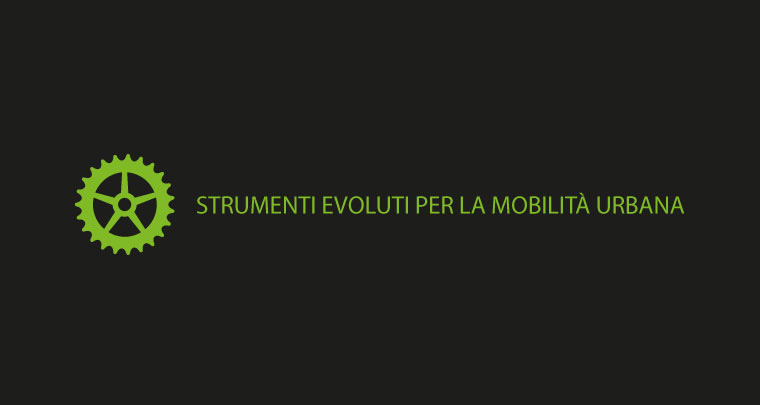 STRUMENTI EVOLUTI PER LA MOBILITÀ URBANA